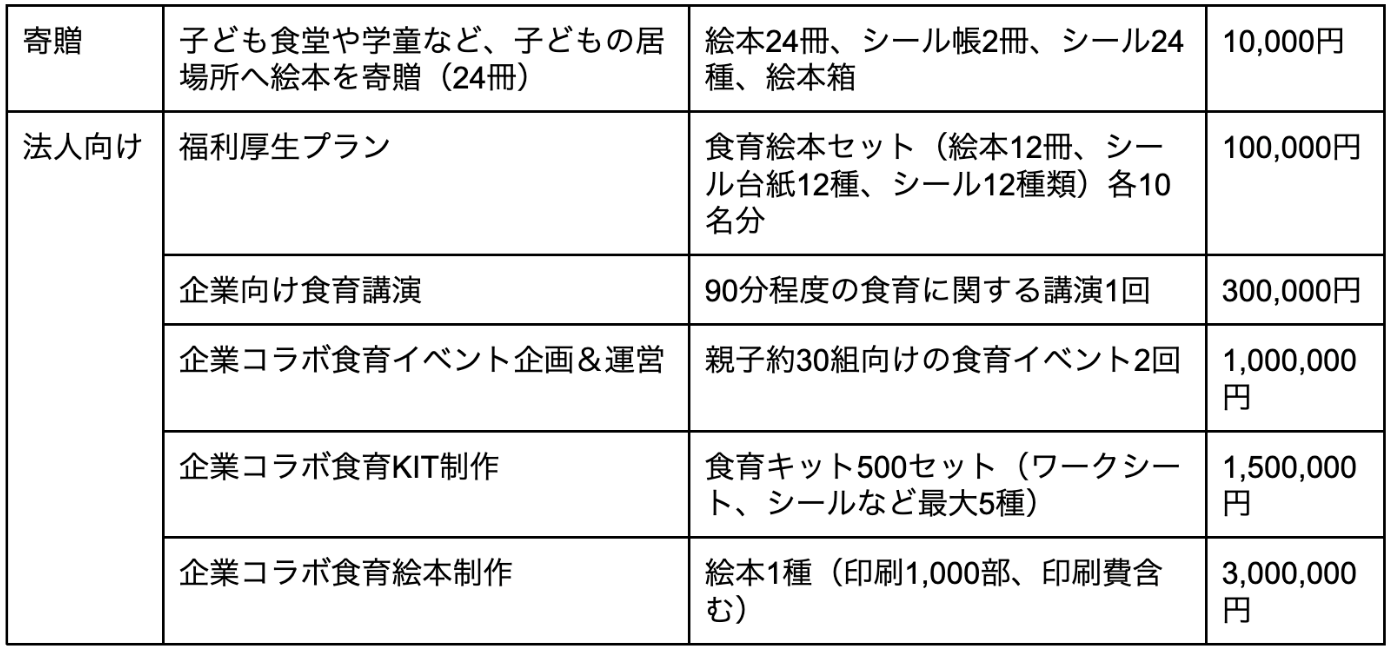 | 寄贈 | 子ども食堂や学童など、子どもの居場所へ絵本を寄贈（24冊） | 絵本24冊、シール帳2冊、シール24種、絵本箱 | 10,000円 |
|---|---|---|---|
| 法人向け | 福利厚生プラン | 食育絵本セット（絵本12冊、シール台紙12種、シール12種類）各10名分 | 100,000円 |
| | 企業向け食育講演 | 90分程度の食育に関する講演1回 | 300,000円 |
| | 企業コラボ食育イベント企画＆運営 | 親子約30組向けの食育イベント2回 | 1,000,000円 |
| | 企業コラボ食育KIT制作 | 食育キット500セット（ワークシート、シールなど最大5種） | 1,500,000円 |
| | 企業コラボ食育絵本制作 | 絵本1種（印刷1,000部、印刷費含む） | 3,000,000円 |